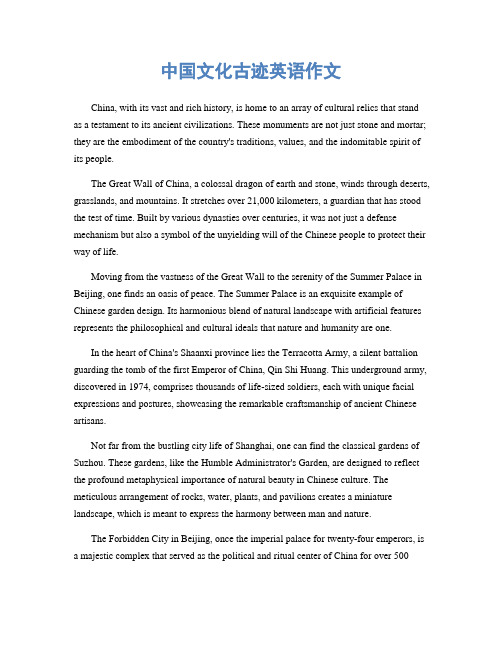 中国文化古迹英语作文

China, with its vast and rich history, is home to an array of cultural relics that stand as a testament to its ancient civilizations. These monuments are not just stone and mortar; they are the embodiment of the country's traditions, values, and the indomitable spirit of its people.

The Great Wall of China, a colossal dragon of earth and stone, winds through deserts, grasslands, and mountains. It stretches over 21,000 kilometers, a guardian that has stood the test of time. Built by various dynasties over centuries, it was not just a defense mechanism but also a symbol of the unyielding will of the Chinese people to protect their way of life.

Moving from the vastness of the Great Wall to the serenity of the Summer Palace in Beijing, one finds an oasis of peace. The Summer Palace is an exquisite example of Chinese garden design. Its harmonious blend of natural landscape with artificial features represents the philosophical and cultural ideals that nature and humanity are one.

In the heart of China's Shaanxi province lies the Terracotta Army, a silent battalion guarding the tomb of the first Emperor of China, Qin Shi Huang. This underground army, discovered in 1974, comprises thousands of life-sized soldiers, each with unique facial expressions and postures, showcasing the remarkable craftsmanship of ancient Chinese artisans.

Not far from the bustling city life of Shanghai, one can find the classical gardens of Suzhou. These gardens, like the Humble Administrator's Garden, are designed to reflect the profound metaphysical importance of natural beauty in Chinese culture. The meticulous arrangement of rocks, water, plants, and pavilions creates a miniature landscape, which is meant to express the harmony between man and nature.

The Forbidden City in Beijing, once the imperial palace for twenty-four emperors, is a majestic complex that served as the political and ritual center of China for over 500